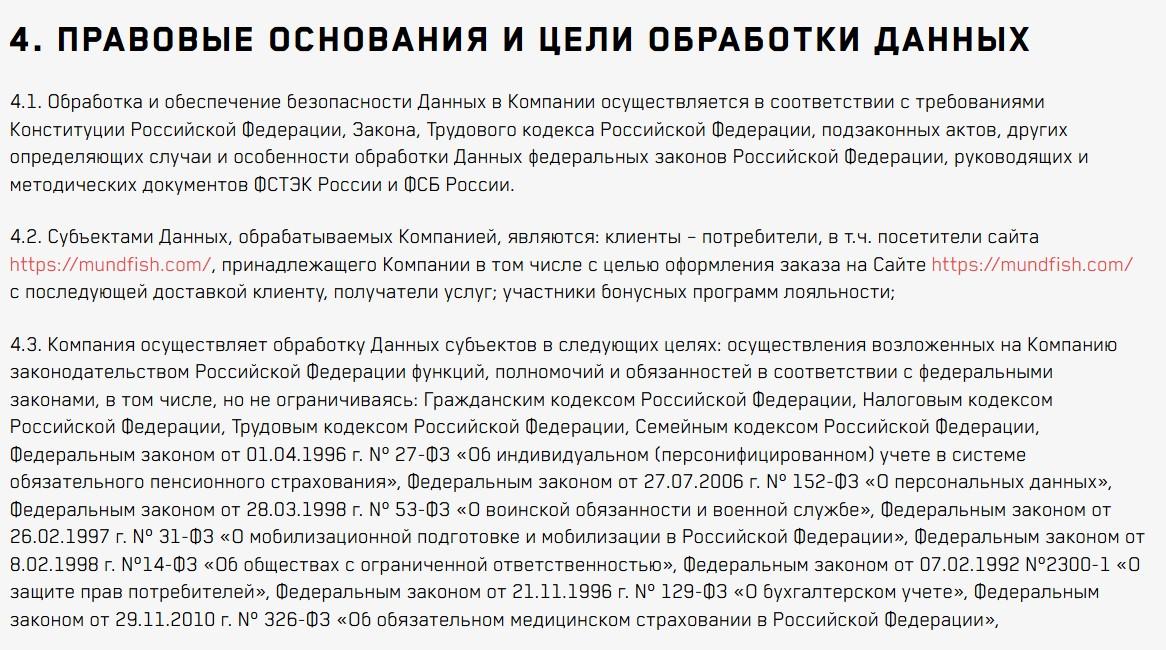 4. ПРАВОВЫЕ ОСНОВАНИЯ И ЦЕЛИ ОБРАБОТКИ ДАННЫХ

4.1. Обработка и обеспечение безопасности Данных в Компании осуществляется в соответствии с требованиями Конституции Российской Федерации, Закона, Трудового кодекса Российской Федерации, подзаконных актов, других определяющих случаи и особенности обработки Данных федеральных законов Российской Федерации, руководящих и методических документов ФСТЭК России и ФСБ России.

4.2. Субъектами Данных, обрабатываемых Компанией, являются: клиенты – потребители, в т.ч. посетители сайта https://mundfish.com/, принадлежащего Компании в том числе с целью оформления заказа на Сайте https://mundfish.com/ с последующей доставкой клиенту, получатели услуг; участники бонусных программ лояльности;

4.3. Компания осуществляет обработку Данных субъектов в следующих целях: осуществления возложенных на Компанию законодательством Российской Федерации функций, полномочий и обязанностей в соответствии с федеральными законами, в том числе, но не ограничиваясь: Гражданским кодексом Российской Федерации, Налоговым кодексом Российской Федерации, Трудовым кодексом Российской Федерации, Семейным кодексом Российской Федерации, Федеральным законом от 01.04.1996 г. № 27-ФЗ «Об индивидуальном (персонифицированном) учете в системе обязательного пенсионного страхования», Федеральным законом от 27.07.2006 г. № 152-ФЗ «О персональных данных», Федеральным законом от 28.03.1998 г. № 53-ФЗ «О воинской обязанности и военной службе», Федеральным законом от 26.02.1997 г. № 31-ФЗ «О мобилизационной подготовке и мобилизации в Российской Федерации», Федеральным законом от 8.02.1998 г. №14-ФЗ «Об обществах с ограниченной ответственностью», Федеральным законом от 07.02.1992 №2300-1 «О защите прав потребителей», Федеральным законом от 21.11.1996 г. № 129-ФЗ «О бухгалтерском учете», Федеральным законом от 29.11.2010 г. № 326-ФЗ «Об обязательном медицинском страховании в Российской Федерации»,